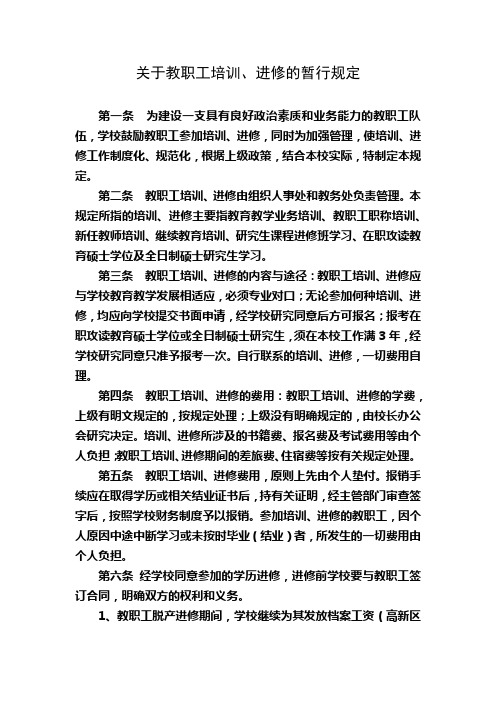 关于教职工培训、进修的暂行规定

第一条 为建设一支具有良好政治素质和业务能力的教职工队伍，学校鼓励教职工参加培训、进修，同时为加强管理，使培训、进修工作制度化、规范化，根据上级政策，结合本校实际，特制定本规定。

第二条 教职工培训、进修由组织人事处和教务处负责管理。本规定所指的培训、进修主要指教育教学业务培训、教职工职称培训、新任教师培训、继续教育培训、研究生课程进修班学习、在职攻读教育硕士学位及全日制硕士研究生学习。

第三条 教职工培训、进修的内容与途径：教职工培训、进修应与学校教育教学发展相适应，必须专业对口；无论参加何种培训、进修，均应向学校提交书面申请，经学校研究同意后方可报名；报考在职攻读教育硕士学位或全日制硕士研究生，须在本校工作满 3 年，经学校研究同意只准予报考一次。自行联系的培训、进修，一切费用自理。

第四条 教职工培训、进修的费用：教职工培训、进修的学费，上级有明文规定的，按规定处理；上级没有明确规定的，由校长办公会研究决定。培训、进修所涉及的书籍费、报名费及考试费用等由个人负担；教职工培训、进修期间的差旅费、住宿费等按有关规定处理。

第五条 教职工培训、进修费用，原则上先由个人垫付。报销手续应在取得学历或相关结业证书后，持有关证明，经主管部门审查签字后，按照学校财务制度予以报销。参加培训、进修的教职工，因个人原因中途中断学习或未按时毕业（结业）者，所发生的一切费用由个人负担。

第六条 经学校同意参加的学历进修，进修前学校要与教职工签订合同，明确双方的权利和义务。

1、教职工脱产进修期间，学校继续为其发放档案工资（高新区